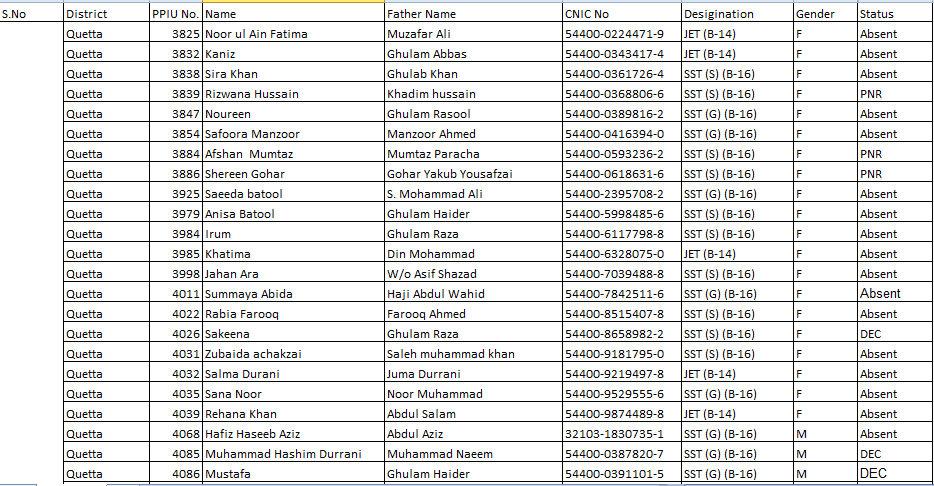 | S.No | District | PPIU No. | Name | Father Name | CNIC No | Desigination | Gender | Status |
|---|---|---|---|---|---|---|---|---|
| | Quetta | 3825 | Noor ul Ain Fatima | Muzafar Ali | 54400-0224471-9 | JET (B-14) | F | Absent |
| | Quetta | 3832 | Kaniz | Ghulam Abbas | 54400-0343417-4 | JET (B-14) | F | Absent |
| | Quetta | 3838 | Sira Khan | Ghulab Khan | 54400-0361726-4 | SST (S) (B-16) | F | Absent |
| | Quetta | 3839 | Rizwana Hussain | Khadim hussain | 54400-0368806-6 | SST (S) (B-16) | F | PNR |
| | Quetta | 3847 | Noureen | Ghulam Rasool | 54400-0389816-2 | SST (G) (B-16) | F | Absent |
| | Quetta | 3854 | Safoora Manzoor | Manzoor Ahmed | 54400-0416394-0 | SST (G) (B-16) | F | Absent |
| | Quetta | 3884 | Afshan Mumtaz | Mumtaz Paracha | 54400-0593236-2 | SST (S) (B-16) | F | PNR |
| | Quetta | 3886 | Shereen Gohar | Gohar Yakub Yousafzai | 54400-0618631-6 | SST (S) (B-16) | F | PNR |
| | Quetta | 3925 | Saeeda batool | S. Mohammad Ali | 54400-2395708-2 | SST (G) (B-16) | F | Absent |
| | Quetta | 3979 | Anisa Batool | Ghulam Haider | 54400-5998485-6 | SST (S) (B-16) | F | Absent |
| | Quetta | 3984 | Irum | Ghulam Raza | 54400-6117798-8 | SST (S) (B-16) | F | Absent |
| | Quetta | 3985 | Khatima | Din Mohammad | 54400-6328075-0 | JET (B-14) | F | Absent |
| | Quetta | 3998 | Jahan Ara | W/o Asif Shazad | 54400-7039488-8 | SST (S) (B-16) | F | Absent |
| | Quetta | 4011 | Summaya Abida | Haji Abdul Wahid | 54400-7842511-6 | SST (G) (B-16) | F | Absent |
| | Quetta | 4022 | Rabia Farooq | Farooq Ahmed | 54400-8515407-8 | SST (S) (B-16) | F | Absent |
| | Quetta | 4026 | Sakeena | Ghulam Raza | 54400-8658982-2 | SST (S) (B-16) | F | DEC |
| | Quetta | 4031 | Zubaida achakzai | Saleh muhammad khan | 54400-9181795-0 | SST (S) (B-16) | F | Absent |
| | Quetta | 4032 | Salma Durani | Juma Durrani | 54400-9219497-8 | JET (B-14) | F | Absent |
| | Quetta | 4035 | Sana Noor | Noor Muhammad | 54400-9529555-6 | SST (G) (B-16) | F | Absent |
| | Quetta | 4039 | Rehana Khan | Abdul Salam | 54400-9874489-8 | JET (B-14) | F | Absent |
| | Quetta | 4068 | Hafiz Haseeb Aziz | Abdul Aziz | 32103-1830735-1 | SST (G) (B-16) | M | Absent |
| | Quetta | 4085 | Muhammad Hashim Durrani | Muhammad Naeem | 54400-0387820-7 | SST (G) (B-16) | M | DEC |
| | Quetta | 4086 | Mustafa | Ghulam Haider | 54400-0391101-5 | SST (G) (B-16) | M | DEC |